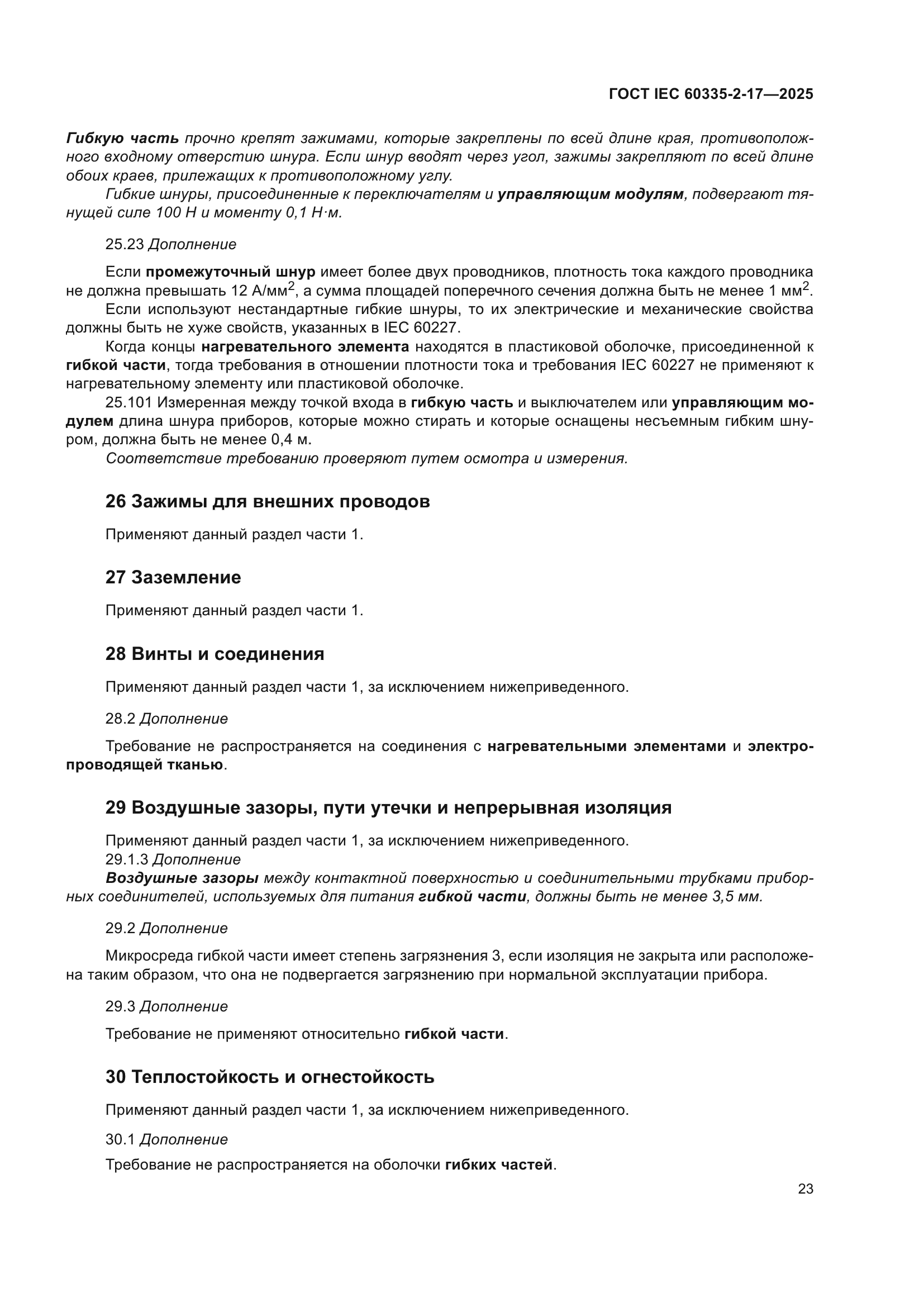 ГОСТ IEC 60335-2-17—2025

Гибкую часть прочно крепят зажимами, которые закреплены по всей длине края, противоположного входному отверстию шнура. Если шнур вводят через угол, зажимы закрепляют по всей длине обоих краев, прилежащих к противоположному углу.

Гибкие шнуры, присоединенные к переключателям и управляющим модулям, подвергают тянущей силе 100 Н и моменту 0,1 Н·м.

25.23 Дополнение

Если промежуточный шнур имеет более двух проводников, плотность тока каждого проводника не должна превышать 12 А/мм$^2$, а сумма площадей поперечного сечения должна быть не менее 1 мм$^2$.

Если используют нестандартные гибкие шнуры, то их электрические и механические свойства должны быть не хуже свойств, указанных в IEC 60227.

Когда концы нагревательного элемента находятся в пластиковой оболочке, присоединенной к гибкой части, тогда требования в отношении плотности тока и требования IEC 60227 не применяют к нагревательному элементу или пластиковой оболочке.

25.101 Измеренная между точкой входа в гибкую часть и выключателем или управляющим модулем длина шнура приборов, которые можно стирать и которые оснащены несъемным гибким шнуром, должна быть не менее 0,4 м.

Соответствие требованию проверяют путем осмотра и измерения.

26 Зажимы для внешних проводов

Применяют данный раздел части 1.

27 Заземление

Применяют данный раздел части 1.

28 Винты и соединения

Применяют данный раздел части 1, за исключением нижеприведенного.

28.2 Дополнение

Требование не распространяется на соединения с нагревательными элементами и электропроводящей тканью.

29 Воздушные зазоры, пути утечки и непрерывная изоляция

Применяют данный раздел части 1, за исключением нижеприведенного.

29.1.3 Дополнение

Воздушные зазоры между контактной поверхностью и соединительными трубками приборных соединителей, используемых для питания гибкой части, должны быть не менее 3,5 мм.

29.2 Дополнение

Микросреда гибкой части имеет степень загрязнения 3, если изоляция не закрыта или расположена таким образом, что она не подвергается загрязнению при нормальной эксплуатации прибора.

29.3 Дополнение

Требование не применяют относительно гибкой части.

30 Теплостойкость и огнестойкость

Применяют данный раздел части 1, за исключением нижеприведенного.

30.1 Дополнение

Требование не распространяется на оболочки гибких частей.

23